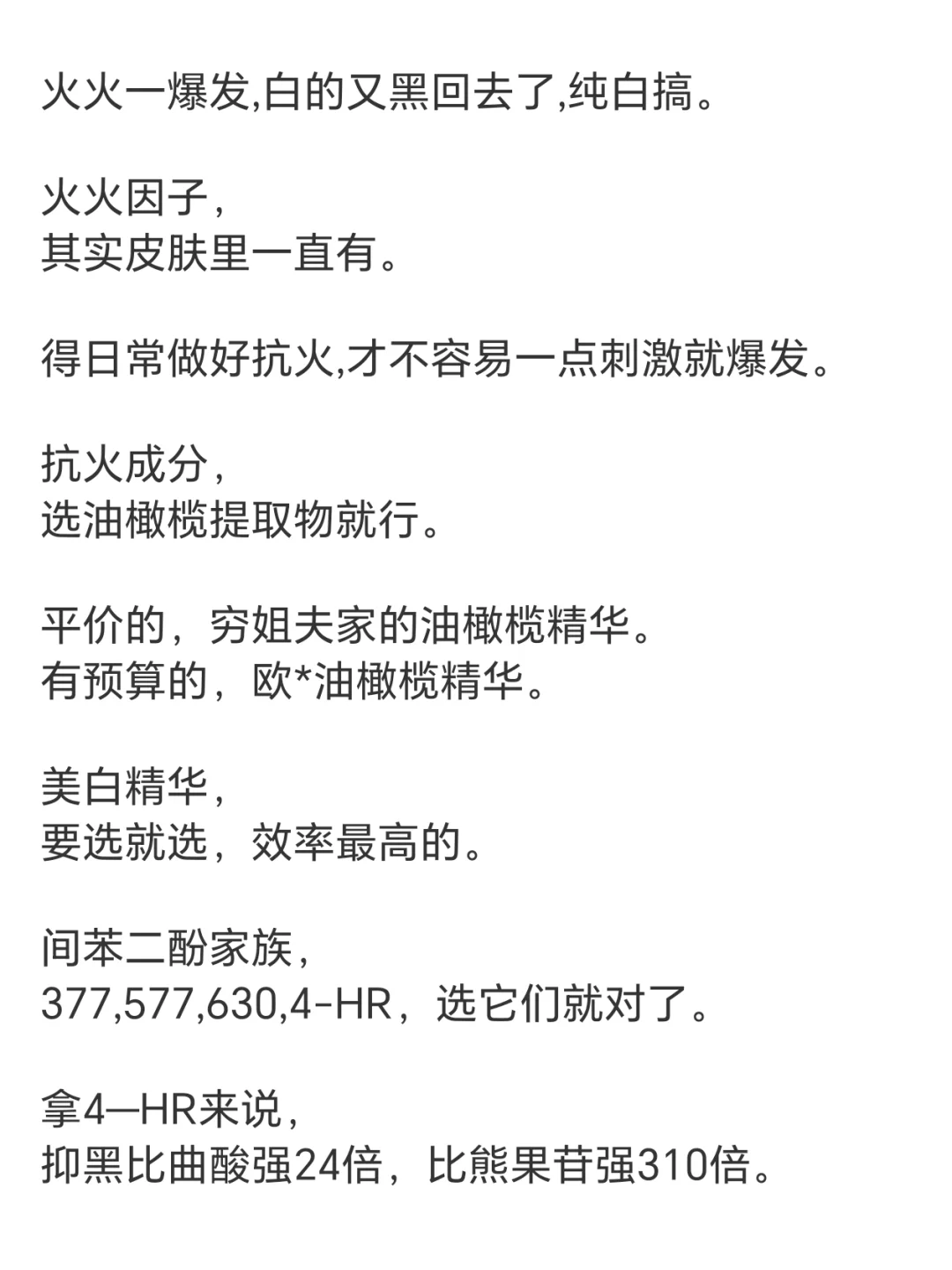 火火一爆发,白的又黑回去了,纯白搞。

火火因子,
其实皮肤里一直有。

得日常做好抗火,才不容易一点刺激就爆发。

抗火成分,
选油橄榄提取物就行。

平价的，穷姐夫家的油橄榄精华。
有预算的，欧*油橄榄精华。

美白精华,
要选就选，效率最高的。

间苯二酚家族,
377,577,630,4-HR，选它们就对了。

拿4—HR来说,
抑黑比曲酸强24倍，比熊果苷强310倍。